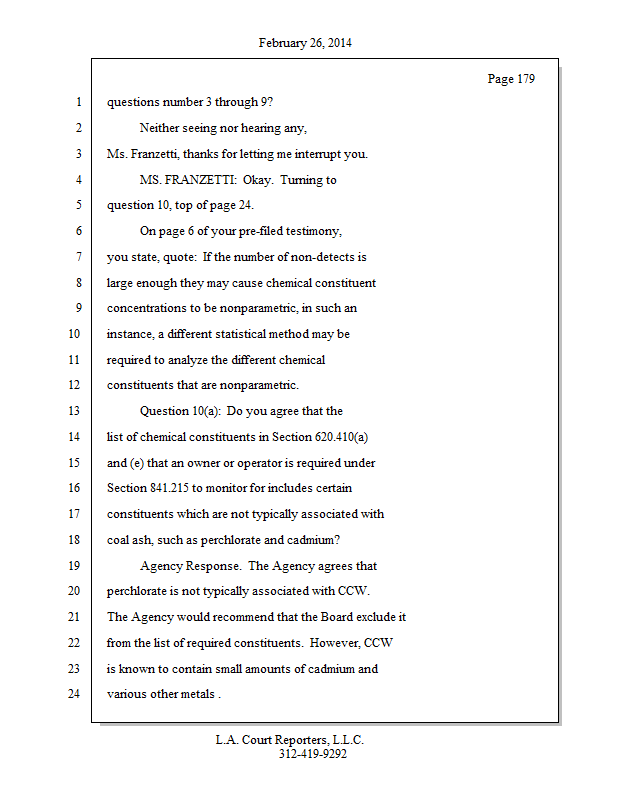 February 26, 2014

Page 179

1 questions number 3 through 9?

2 Neither seeing nor hearing any,

3 Ms. Franzetti, thanks for letting me interrupt you.

4 MS. FRANZETTI: Okay. Turning to

5 question 10, top of page 24.

6 On page 6 of your pre-filed testimony,

7 you state, quote: If the number of non-detects is

8 large enough they may cause chemical constituent

9 concentrations to be nonparametric, in such an

10 instance, a different statistical method may be

11 required to analyze the different chemical

12 constituents that are nonparametric.

13 Question 10(a): Do you agree that the

14 list of chemical constituents in Section 620.410(a)

15 and (e) that an owner or operator is required under

16 Section 841.215 to monitor for includes certain

17 constituents which are not typically associated with

18 coal ash, such as perchlorate and cadmium?

19 Agency Response. The Agency agrees that

20 perchlorate is not typically associated with CCW.

21 The Agency would recommend that the Board exclude it

22 from the list of required constituents. However, CCW

23 is known to contain small amounts of cadmium and

24 various other metals .

L.A. Court Reporters, L.L.C.
312-419-9292